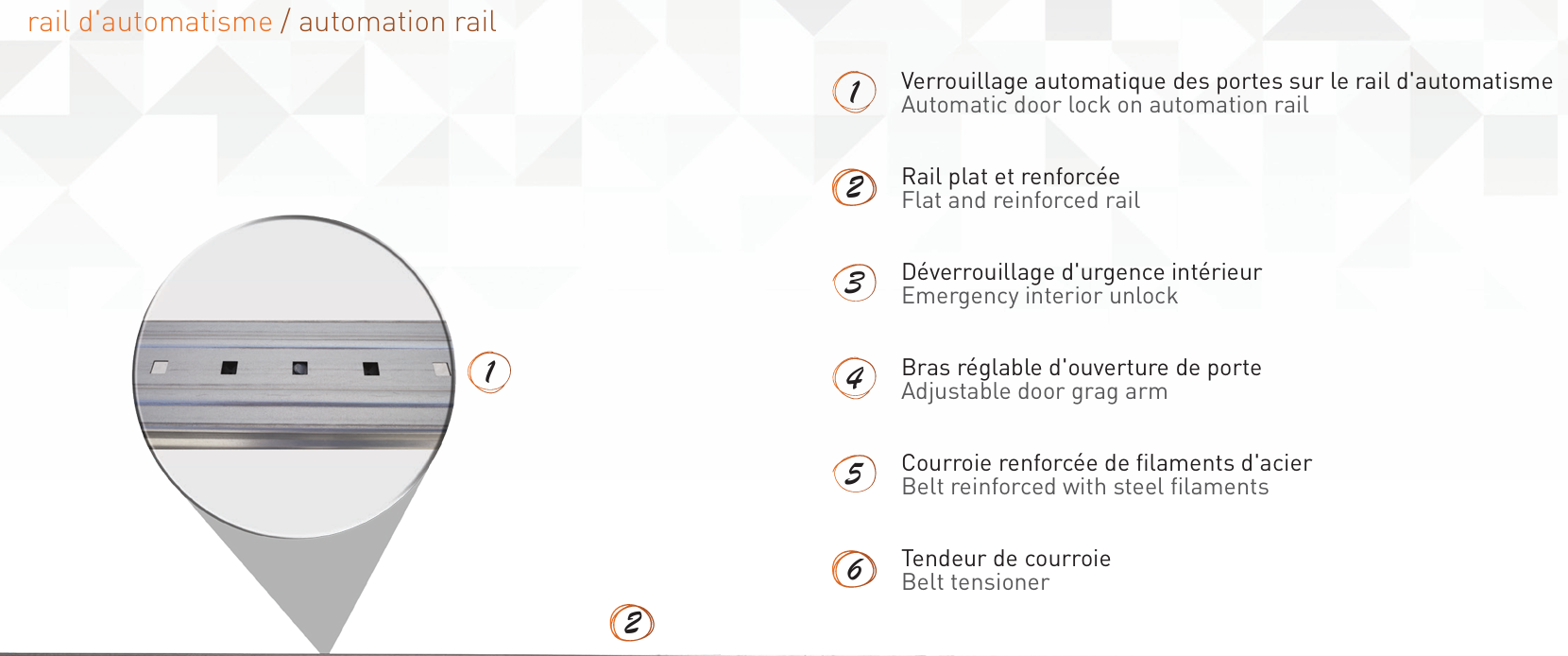 rail d'automatisme / automation rail

1

2

1 Verrouillage automatique des portes sur le rail d'automatisme
Automatic door lock on automation rail

2 Rail plat et renforcée
Flat and reinforced rail

3 Déverrouillage d'urgence intérieur
Emergency interior unlock

4 Bras réglable d'ouverture de porte
Adjustable door grag arm

5 Courroie renforcée de filaments d'acier
Belt reinforced with steel filaments

6 Tendeur de courroie
Belt tensioner